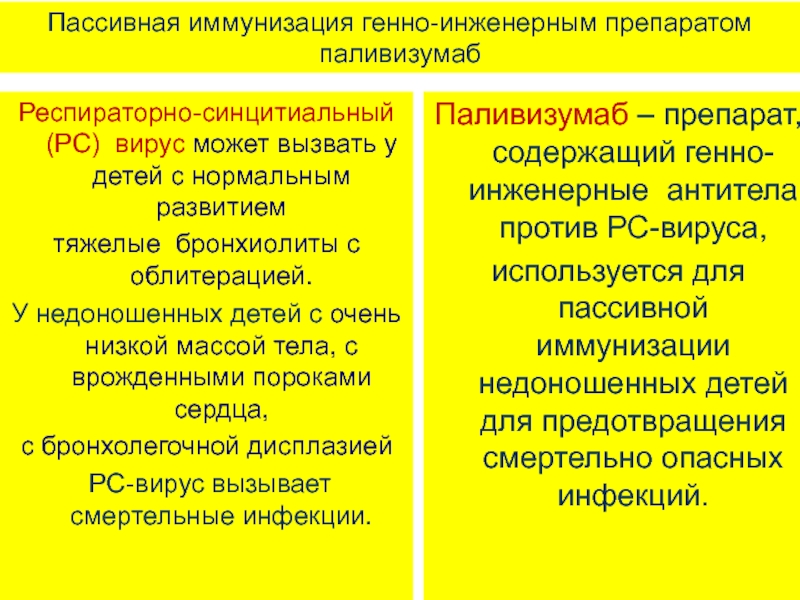 Пассивная иммунизация генно-инженерным препаратом паливизумаб

Респираторно-синцитиальный (РС) вирус может вызвать у детей с нормальным развитием тяжелые бронхиолиты с облитерацией.

У недоношенных детей с очень низкой массой тела, с врожденными пороками сердца, с бронхолегочной дисплазией РС-вирус вызывает смертельные инфекции.

Паливизумаб – препарат, содержащий генно-инженерные антитела против РС-вируса, используется для пассивной иммунизации недоношенных детей для предотвращения смертельно опасных инфекций.